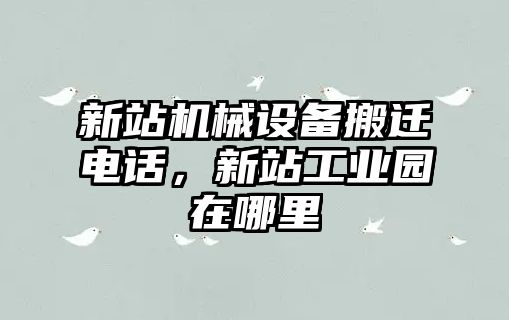 新站机械设备搬迁电话，新站工业园在哪里